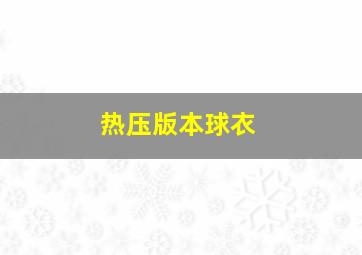 热压版本球衣